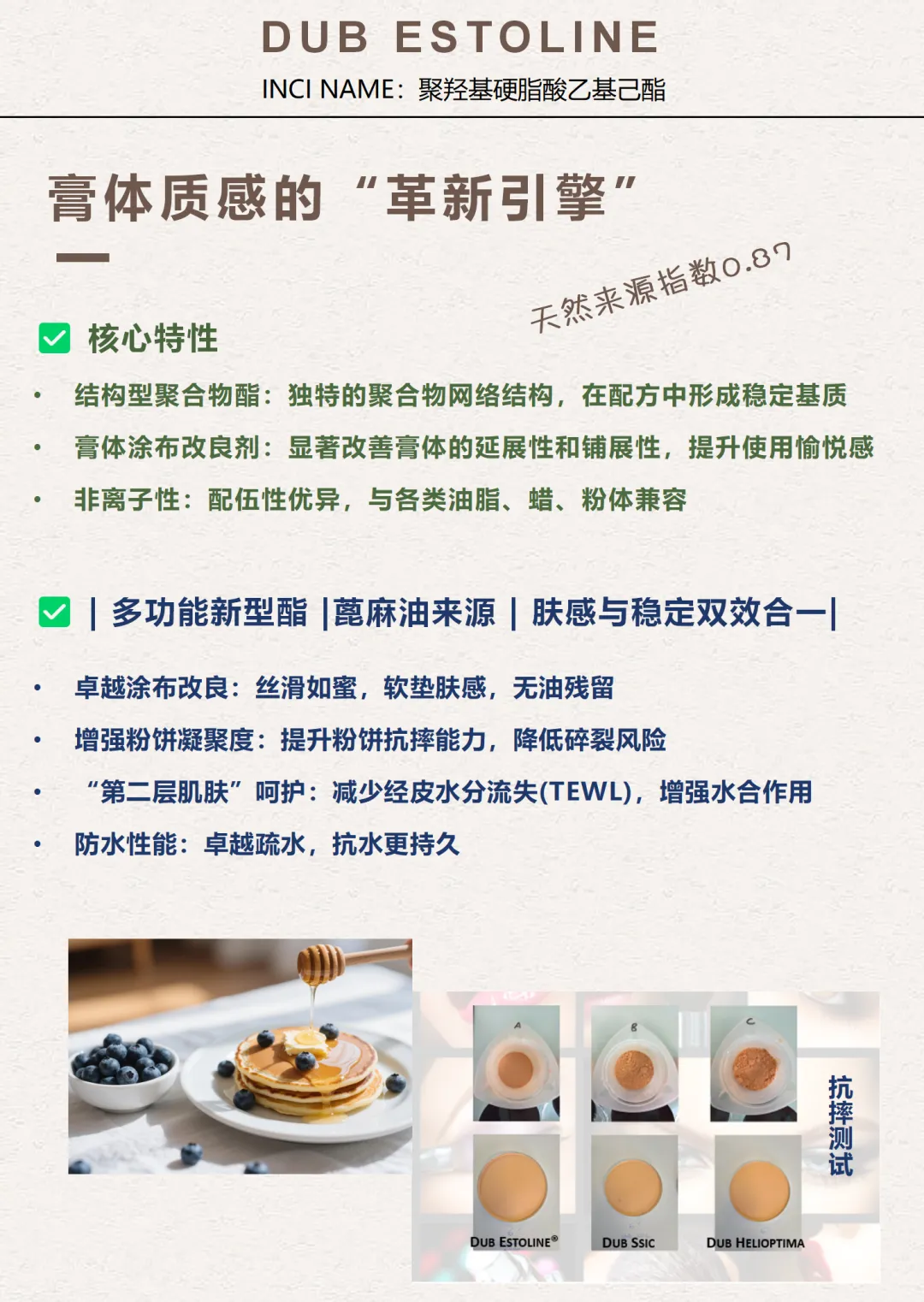 DUB ESTOLINE

INCI NAME：聚羟基硬脂酸乙基己酯

膏体质感的“革新引擎”

天然来源指数0.87

☑ 核心特性

• 结构型聚合物酯：独特的聚合物网络结构，在配方中形成稳定基质
• 膏体涂布改良剂：显著改善膏体的延展性和铺展性，提升使用愉悦感
• 非离子性：配伍性优异，与各类油脂、蜡、粉体兼容

☑ | 多功能新型酯 |蓖麻油来源 | 肤感与稳定双效合一|

• 卓越涂布改良：丝滑如蜜，软垫肤感，无油残留
• 增强粉饼凝聚度：提升粉饼抗摔能力，降低碎裂风险
• “第二层肌肤”呵护：减少经皮水分流失(TEWL)，增强水合作用
• 防水性能：卓越疏水，抗水更持久

A B C

抗摔测试

DUB ESTOLINE®
DUB SSIC
DUB HELIOPTIMA